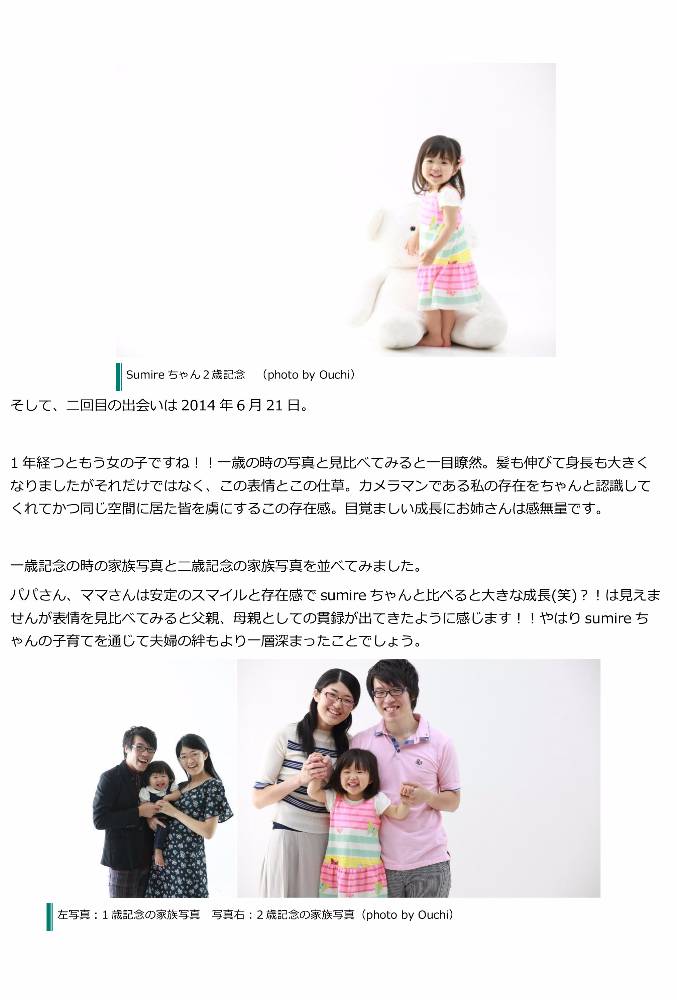 Sumireちゃん2歳記念 (photo by Ouchi)

そして、二回目の出会いは2014年6月21日。

1年経つともう女の子ですね！！一歳の時の写真と見比べてみると一目瞭然。髪も伸びて身長も大きくなりましたがそれだけではなく、この表情とこの仕草。カメラマンである私の存在をちゃんと認識してくれてかつ同じ空間に居た皆を虜にするこの存在感。目覚ましい成長にお姉さんは感無量です。

一歳記念の時の家族写真と二歳記念の家族写真を並べてみました。

パパさん、ママさんは安定のスマイルと存在感でsumireちゃんと比べると大きな成長(笑)？！は見えませんが表情を見比べてみると父親、母親としての貫録が出てきたように感じます！！やはりsumireちゃんの子育てを通じて夫婦の絆もより一層深まったことでしょう。

左写真：1歳記念の家族写真 写真右：2歳記念の家族写真（photo by Ouchi）